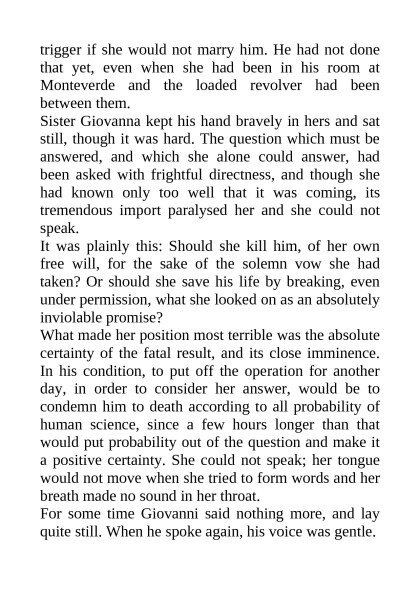 trigger if she would not marry him. He had not done that yet, even when she had been in his room at Monteverde and the loaded revolver had been between them.

Sister Giovanna kept his hand bravely in hers and sat still, though it was hard. The question which must be answered, and which she alone could answer, had been asked with frightful directness, and though she had known only too well that it was coming, its tremendous import paralysed her and she could not speak.

It was plainly this: Should she kill him, of her own free will, for the sake of the solemn vow she had taken? Or should she save his life by breaking, even under permission, what she looked on as an absolutely inviolable promise?

What made her position most terrible was the absolute certainty of the fatal result, and its close imminence. In his condition, to put off the operation for another day, in order to consider her answer, would be to condemn him to death according to all probability of human science, since a few hours longer than that would put probability out of the question and make it a positive certainty. She could not speak; her tongue would not move when she tried to form words and her breath made no sound in her throat.

For some time Giovanni said nothing more, and lay quite still. When he spoke again, his voice was gentle.